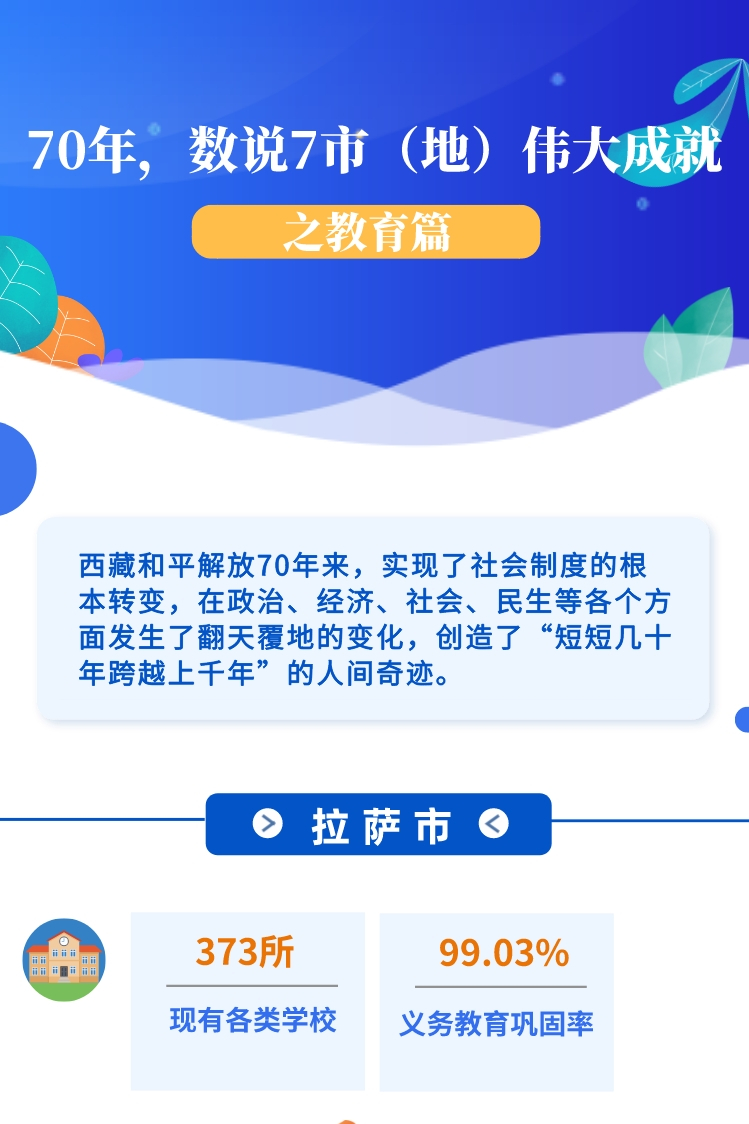 70年，数说7市（地）伟大成就

之教育篇

西藏和平解放70年来，实现了社会制度的根本转变，在政治、经济、社会、民生等各个方面发生了翻天覆地的变化，创造了“短短几十年跨越上千年”的人间奇迹。

拉萨市

373所
现有各类学校

99.03%
义务教育巩固率